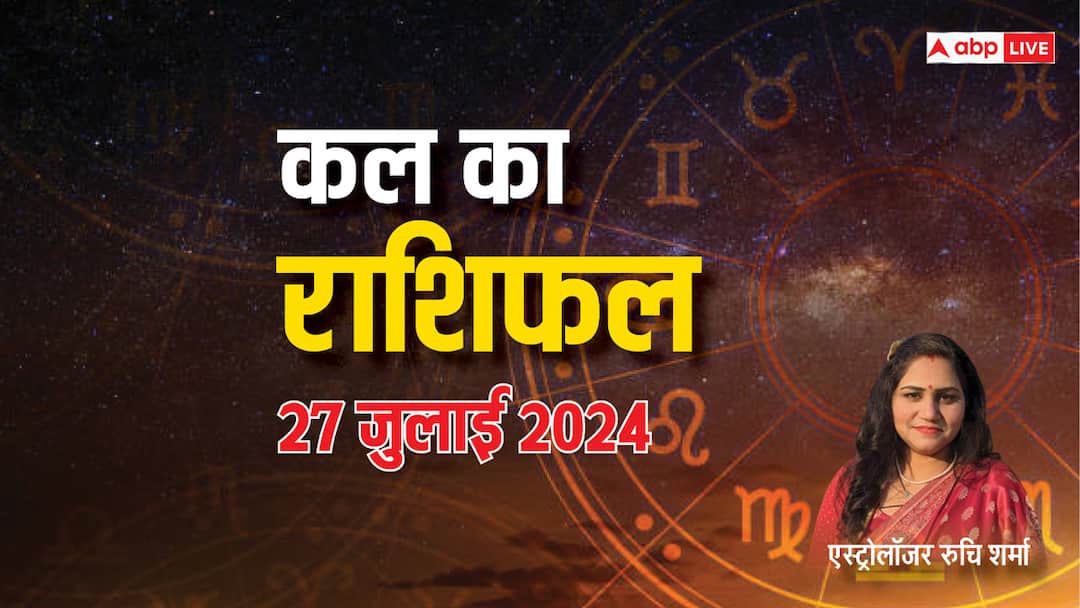 abp LIVE

कल का
राशिफल
27 जुलाई 2024

एस्ट्रोलॉजर रुचि शर्मा